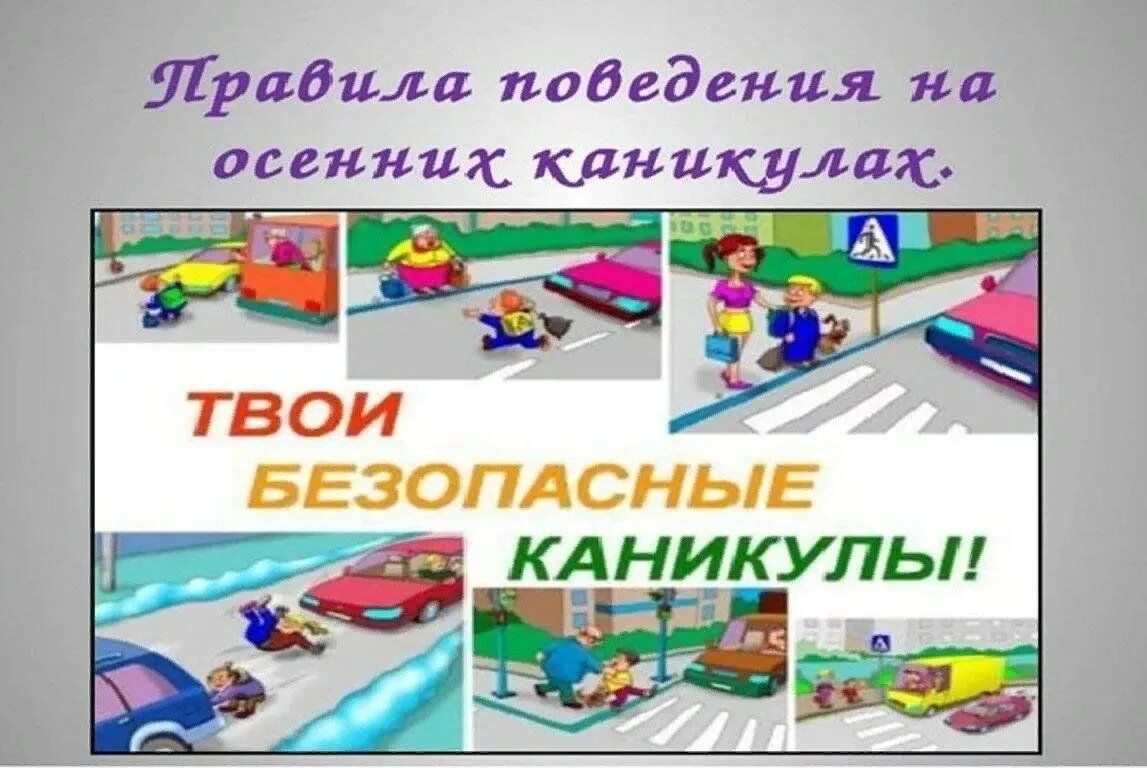 Правила поведения на осенних каникулах.

ТВОИ
БЕЗОПАСНЫЕ
КАНИКУЛЫ!